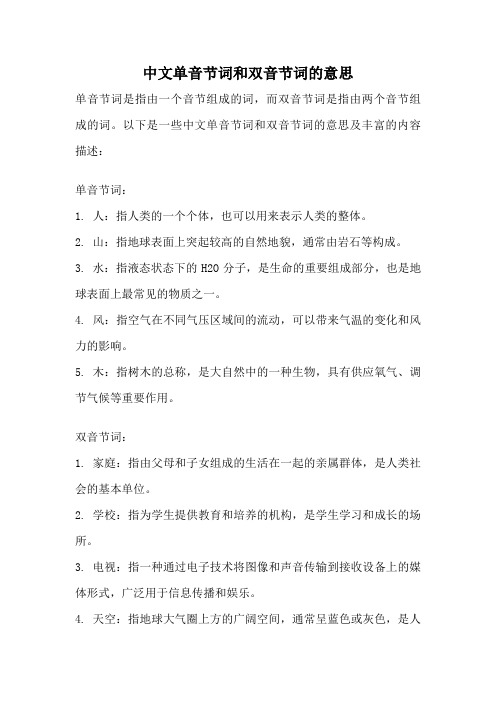 中文单音节词和双音节词的意思

单音节词是指由一个音节组成的词，而双音节词是指由两个音节组成的词。以下是一些中文单音节词和双音节词的意思及丰富的内容描述：

单音节词：

1. 人：指人类的一个个体，也可以用来表示人类的整体。

2. 山：指地球表面上突起较高的自然地貌，通常由岩石等构成。

3. 水：指液态状态下的 H2O 分子，是生命的重要组成部分，也是地球表面上最常见的物质之一。

4. 风：指空气在不同气压区域间的流动，可以带来气温的变化和风力的影响。

5. 木：指树木的总称，是大自然中的一种生物，具有供应氧气、调节气候等重要作用。

双音节词：

1. 家庭：指由父母和子女组成的生活在一起的亲属群体，是人类社会的基本单位。

2. 学校：指为学生提供教育和培养的机构，是学生学习和成长的场所。

3. 电视：指一种通过电子技术将图像和声音传输到接收设备上的媒体形式，广泛用于信息传播和娱乐。

4. 天空：指地球大气圈上方的广阔空间，通常呈蓝色或灰色，是人